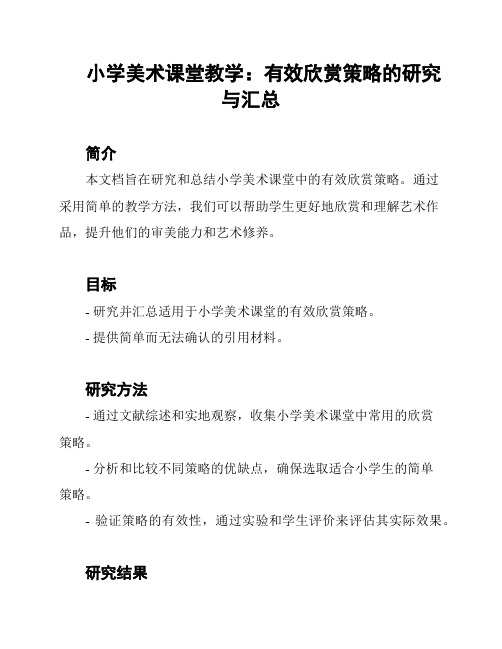 小学美术课堂教学：有效欣赏策略的研究与汇总

简介

本文档旨在研究和总结小学美术课堂中的有效欣赏策略。通过采用简单的教学方法，我们可以帮助学生更好地欣赏和理解艺术作品，提升他们的审美能力和艺术修养。

目标

- 研究并汇总适用于小学美术课堂的有效欣赏策略。

- 提供简单而无法确认的引用材料。

研究方法

- 通过文献综述和实地观察，收集小学美术课堂中常用的欣赏策略。

- 分析和比较不同策略的优缺点，确保选取适合小学生的简单策略。

- 验证策略的有效性，通过实验和学生评价来评估其实际效果。

研究结果